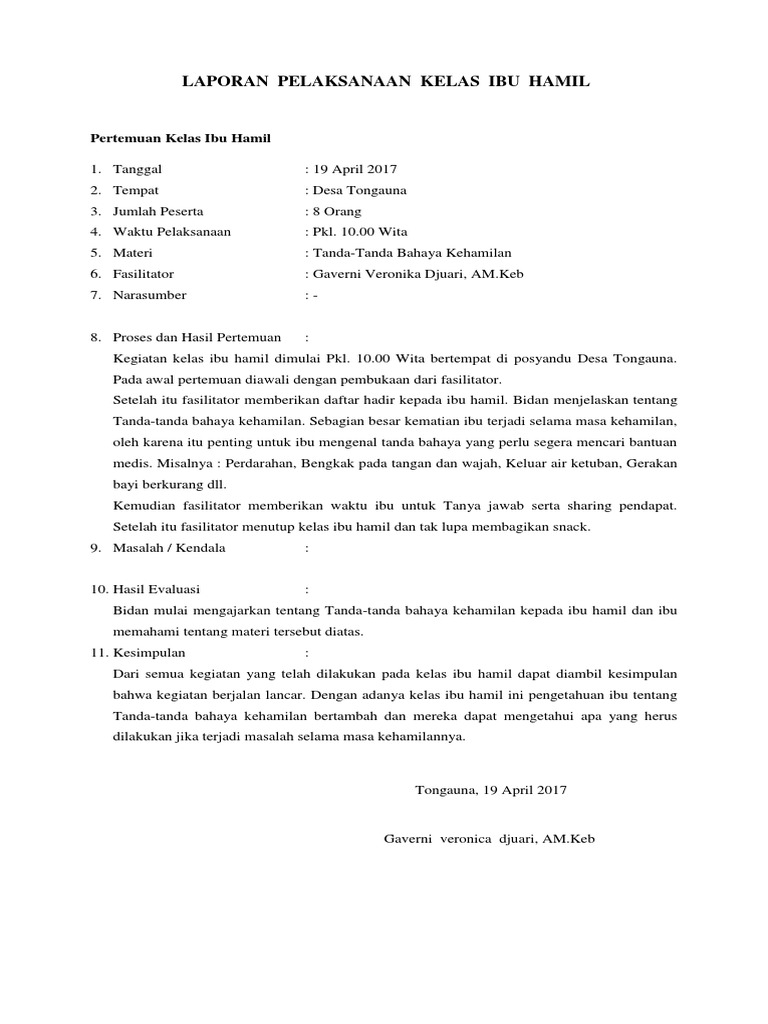 LAPORAN PELAKSANAAN KELAS IBU HAMIL

Pertemuan Kelas Ibu Hamil

1. Tanggal : 19 April 2017
2. Tempat : Desa Tongauna
3. Jumlah Peserta : 8 Orang
4. Waktu Pelaksanaan : Pkl. 10.00 Wita
5. Materi : Tanda-Tanda Bahaya Kehamilan
6. Fasilitator : Gaverni Veronika Djuari, AM.Keb
7. Narasumber : -

8. Proses dan Hasil Pertemuan :
Kegiatan kelas ibu hamil dimulai Pkl. 10.00 Wita bertempat di posyandu Desa Tongauna. Pada awal pertemuan diawali dengan pembukaan dari fasilitator.
Setelah itu fasilitator memberikan daftar hadir kepada ibu hamil. Bidan menjelaskan tentang Tanda-tanda bahaya kehamilan. Sebagian besar kematian ibu terjadi selama masa kehamilan, oleh karena itu penting untuk ibu mengenal tanda bahaya yang perlu segera mencari bantuan medis. Misalnya : Perdarahan, Bengkak pada tangan dan wajah, Keluar air ketuban, Gerakan bayi berkurang dll.
Kemudian fasilitator memberikan waktu ibu untuk Tanya jawab serta sharing pendapat. Setelah itu fasilitator menutup kelas ibu hamil dan tak lupa membagikan snack.
9. Masalah / Kendala :

10. Hasil Evaluasi :
Bidan mulai mengajarkan tentang Tanda-tanda bahaya kehamilan kepada ibu hamil dan ibu memahami tentang materi tersebut diatas.
11. Kesimpulan :
Dari semua kegiatan yang telah dilakukan pada kelas ibu hamil dapat diambil kesimpulan bahwa kegiatan berjalan lancar. Dengan adanya kelas ibu hamil ini pengetahuan ibu tentang Tanda-tanda bahaya kehamilan bertambah dan mereka dapat mengetahui apa yang herus dilakukan jika terjadi masalah selama masa kehamilannya.

Tongauna, 19 April 2017

Gaverni veronica djuari, AM.Keb